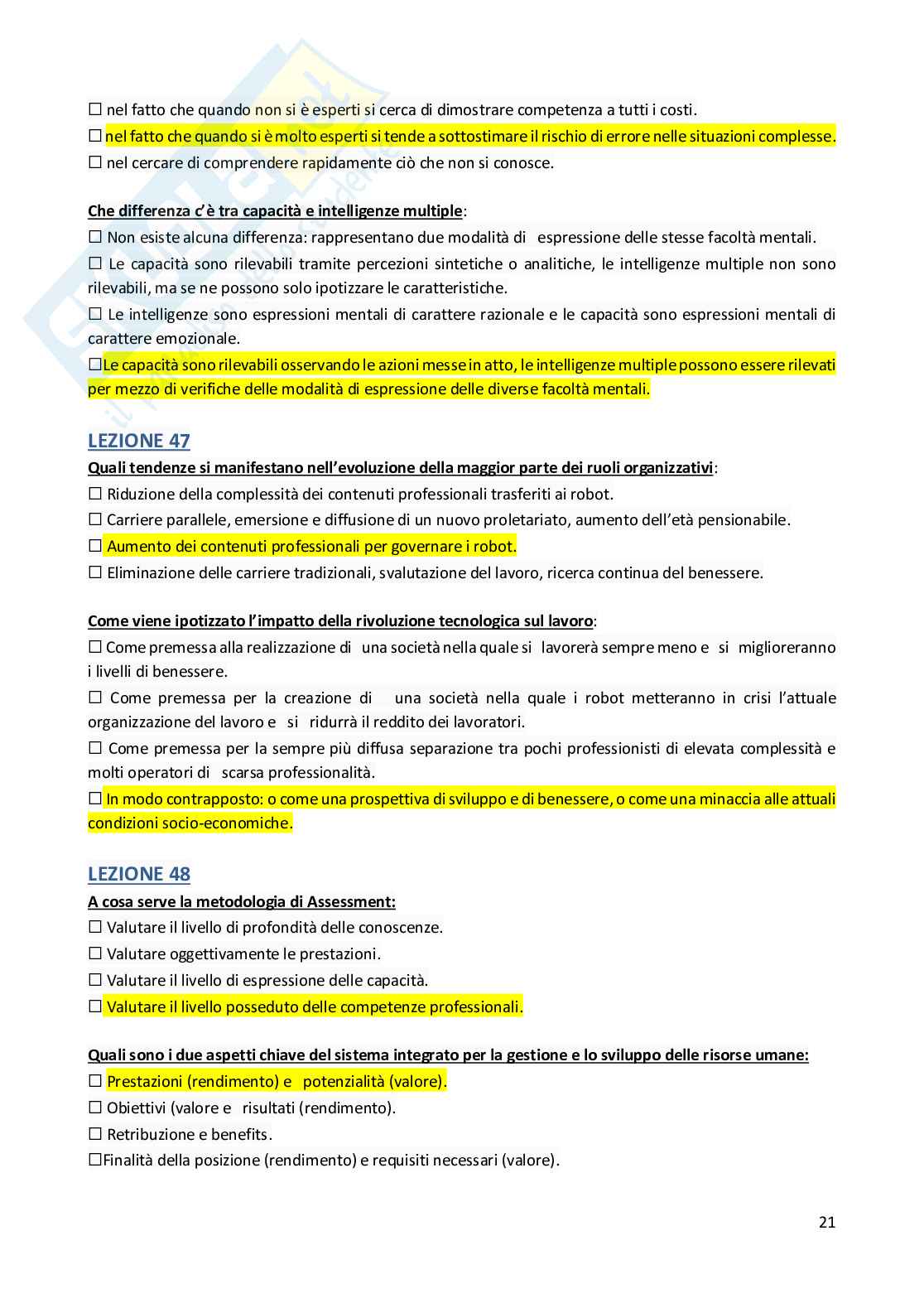 ☐ nel fatto che quando non si è esperti si cerca di dimostrare competenza a tutti i costi.
☐ nel fatto che quando si è molto esperti si tende a sottostimare il rischio di errore nelle situazioni complesse.
☐ nel cercare di comprendere rapidamente ciò che non si conosce.

Che differenza c'è tra capacità e intelligenze multiple:
☐ Non esiste alcuna differenza: rappresentano due modalità di espressione delle stesse facoltà mentali.
☐ Le capacità sono rilevabili tramite percezioni sintetiche o analitiche, le intelligenze multiple non sono rilevabili, ma se ne possono solo ipotizzare le caratteristiche.
☐ Le intelligenze sono espressioni mentali di carattere razionale e le capacità sono espressioni mentali di carattere emozionale.
☐Le capacità sono rilevabili osservando le azioni messe in atto, le intelligenze multiple possono essere rilevati per mezzo di verifiche delle modalità di espressione delle diverse facoltà mentali.

LEZIONE 47
Quali tendenze si manifestano nell'evoluzione della maggior parte dei ruoli organizzativi:
☐ Riduzione della complessità dei contenuti professionali trasferiti ai robot.
☐ Carriere parallele, emersione e diffusione di un nuovo proletariato, aumento dell'età pensionabile.
☐ Aumento dei contenuti professionali per governare i robot.
☐ Eliminazione delle carriere tradizionali, svalutazione del lavoro, ricerca continua del benessere.

Come viene ipotizzato l'impatto della rivoluzione tecnologica sul lavoro:
☐ Come premessa alla realizzazione di una società nella quale si lavorerà sempre meno e si miglioreranno i livelli di benessere.
☐ Come premessa per la creazione di una società nella quale i robot metteranno in crisi l'attuale organizzazione del lavoro e si ridurrà il reddito dei lavoratori.
☐ Come premessa per la sempre più diffusa separazione tra pochi professionisti di elevata complessità e molti operatori di scarsa professionalità.
☐ In modo contrapposto: o come una prospettiva di sviluppo e di benessere, o come una minaccia alle attuali condizioni socio-economiche.

LEZIONE 48
A cosa serve la metodologia di Assessment:
☐ Valutare il livello di profondità delle conoscenze.
☐ Valutare oggettivamente le prestazioni.
☐ Valutare il livello di espressione delle capacità.
☐ Valutare il livello posseduto delle competenze professionali.

Quali sono i due aspetti chiave del sistema integrato per la gestione e lo sviluppo delle risorse umane:
☐ Prestazioni (rendimento) e potenzialità (valore).
☐ Obiettivi (valore e risultati (rendimento).
☐ Retribuzione e benefits.
☐Finalità della posizione (rendimento) e requisiti necessari (valore).

21